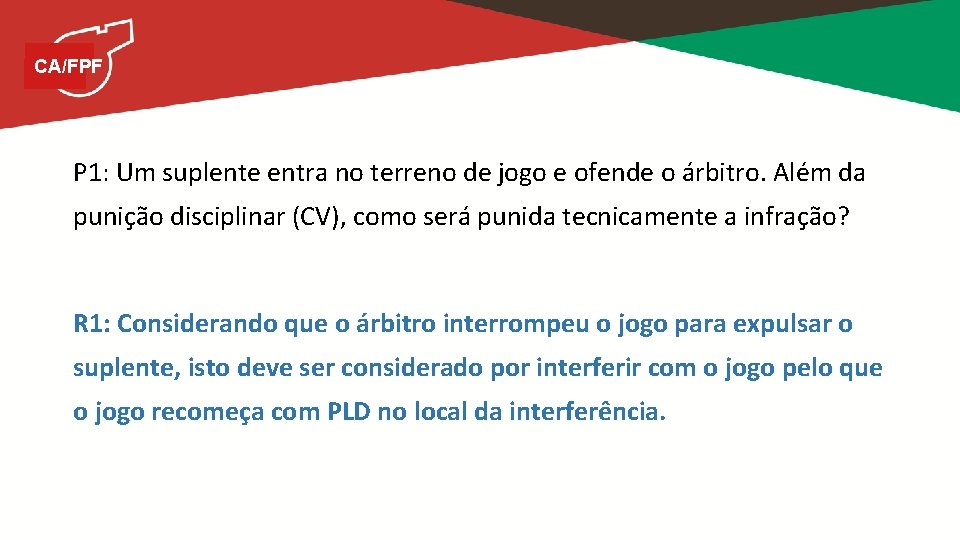 CA/FPF

P1: Um suplente entra no terreno de jogo e ofende o árbitro. Além da punição disciplinar (CV), como será punida tecnicamente a infração?

R1: Considerando que o árbitro interrompeu o jogo para expulsar o suplente, isto deve ser considerado por interferir com o jogo pelo que o jogo recomeça com PLD no local da interferência.